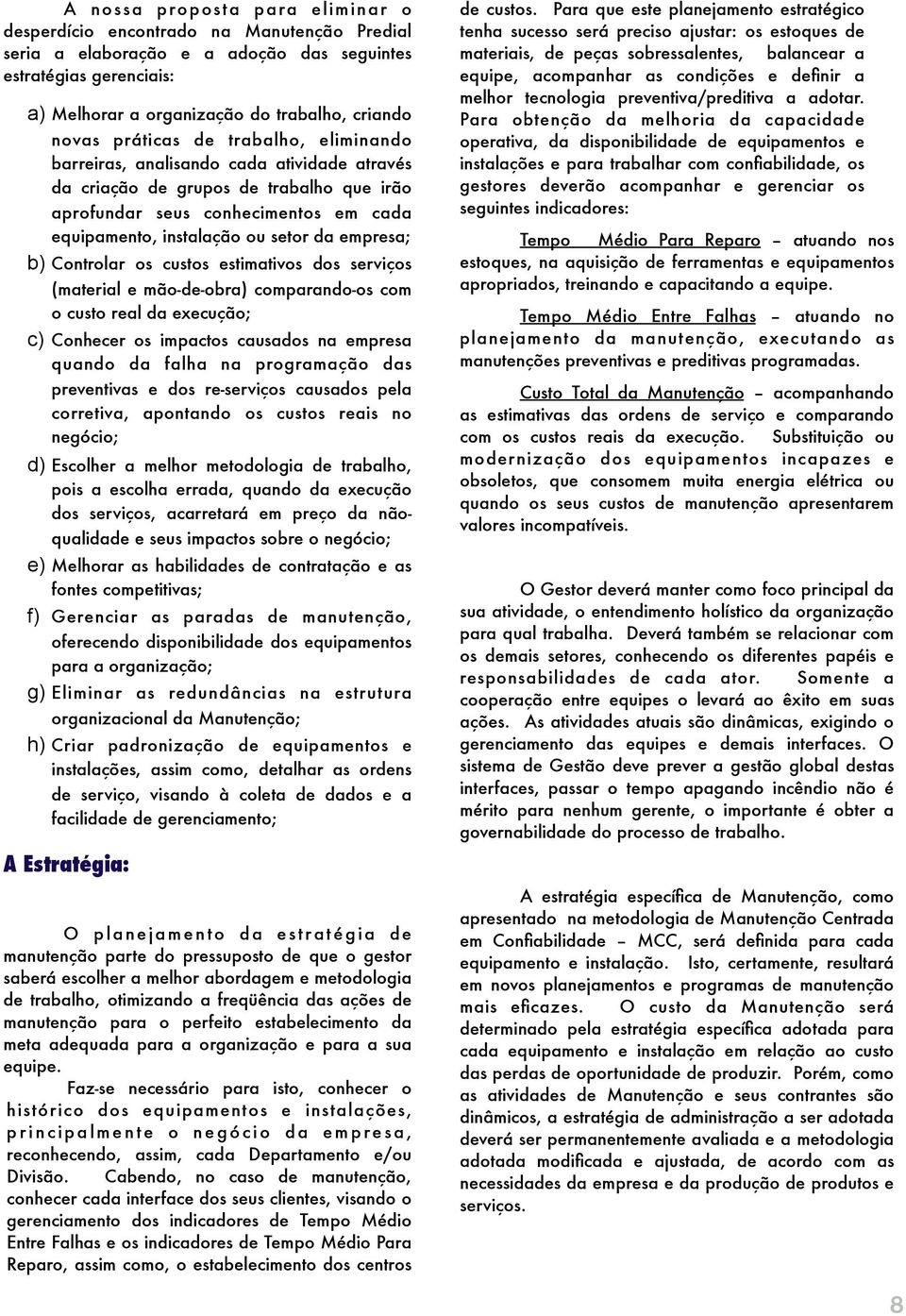 A nossa proposta para eliminar o desperdício encontrado na Manutenção Predial seria a elaboração e a adoção das seguintes estratégias gerenciais:

a) Melhorar a organização do trabalho, criando novas práticas de trabalho, eliminando barreiras, analisando cada atividade através da criação de grupos de trabalho que irão aprofundar seus conhecimentos em cada equipamento, instalação ou setor da empresa;

b) Controlar os custos estimativos dos serviços (material e mão-de-obra) comparando-os com o custo real da execução;

c) Conhecer os impactos causados na empresa quando da falha na programação das preventivas e dos re-serviços causados pela corretiva, apontando os custos reais no negócio;

d) Escolher a melhor metodologia de trabalho, pois a escolha errada, quando da execução dos serviços, acarretará em preço da não-qualidade e seus impactos sobre o negócio;

e) Melhorar as habilidades de contratação e as fontes competitivas;

f) Gerenciar as paradas de manutenção, oferecendo disponibilidade dos equipamentos para a organização;

g) Eliminar as redundâncias na estrutura organizacional da Manutenção;

h) Criar padronização de equipamentos e instalações, assim como, detalhar as ordens de serviço, visando à coleta de dados e a facilidade de gerenciamento;

A Estratégia:

O planejamento da estratégia de manutenção parte do pressuposto de que o gestor saberá escolher a melhor abordagem e metodologia de trabalho, otimizando a freqüência das ações de manutenção para o perfeito estabelecimento da meta adequada para a organização e para a sua equipe.

Faz-se necessário para isto, conhecer o histórico dos equipamentos e instalações, principalmente o negócio da empresa, reconhecendo, assim, cada Departamento e/ou Divisão. Cabendo, no caso de manutenção, conhecer cada interface dos seus clientes, visando o gerenciamento dos indicadores de Tempo Médio Entre Falhas e os indicadores de Tempo Médio Para Reparo, assim como, o estabelecimento dos centros de custos. Para que este planejamento estratégico tenha sucesso será preciso ajustar: os estoques de materiais, de peças sobressalentes, balancear a equipe, acompanhar as condições e definir a melhor tecnologia preventiva/preditiva a adotar. Para obtenção da melhoria da capacidade operativa, da disponibilidade de equipamentos e instalações e para trabalhar com confiabilidade, os gestores deverão acompanhar e gerenciar os seguintes indicadores:

Tempo Médio Para Reparo – atuando nos estoques, na aquisição de ferramentas e equipamentos apropriados, treinando e capacitando a equipe.

Tempo Médio Entre Falhas – atuando no planejamento da manutenção, executando as manutenções preventivas e preditivas programadas.

Custo Total da Manutenção – acompanhando as estimativas das ordens de serviço e comparando com os custos reais da execução. Substituição ou modernização dos equipamentos incapazes e obsoletos, que consomem muita energia elétrica ou quando os seus custos de manutenção apresentarem valores incompatíveis.

O Gestor deverá manter como foco principal da sua atividade, o entendimento holístico da organização para qual trabalha. Deverá também se relacionar com os demais setores, conhecendo os diferentes papéis e responsabilidades de cada ator. Somente a cooperação entre equipes o levará ao êxito em suas ações. As atividades atuais são dinâmicas, exigindo o gerenciamento das equipes e demais interfaces. O sistema de Gestão deve prever a gestão global destas interfaces, passar o tempo apagando incêndio não é mérito para nenhum gerente, o importante é obter a governabilidade do processo de trabalho.

A estratégia específica de Manutenção, como apresentado na metodologia de Manutenção Centrada em Confiabilidade – MCC, será definida para cada equipamento e instalação. Isto, certamente, resultará em novos planejamentos e programas de manutenção mais eficazes. O custo da Manutenção será determinado pela estratégia específica adotada para cada equipamento e instalação em relação ao custo das perdas de oportunidade de produzir. Porém, como as atividades de Manutenção e seus contrantes são dinâmicos, a estratégia de administração a ser adotada deverá ser permanentemente avaliada e a metodologia adotada modificada e ajustada, de acordo com as necessidades da empresa e da produção de produtos e serviços.

8